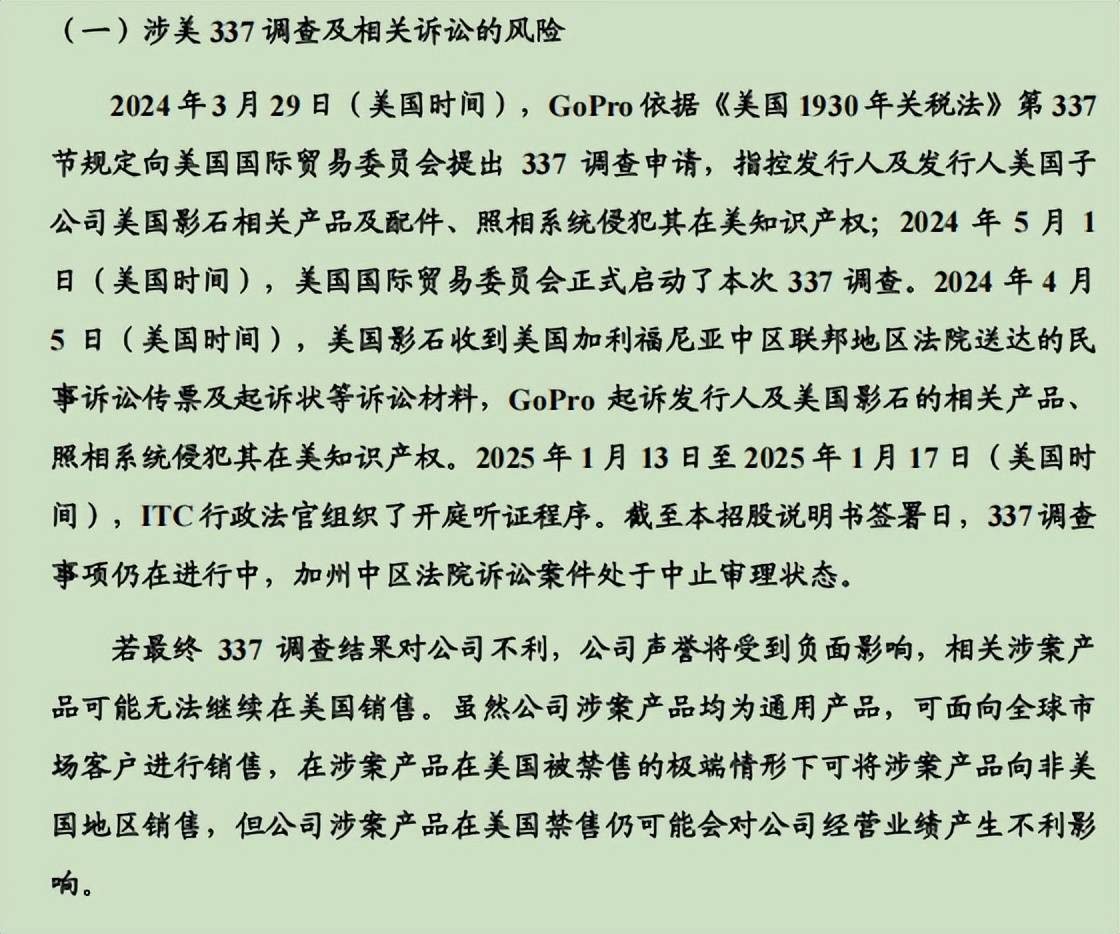 （一）涉美 337 调查及相关诉讼的风险

2024 年 3 月 29 日（美国时间），GoPro 依据《美国 1930 年关税法》第 337 节规定向美国国际贸易委员会提出 337 调查申请，指控发行人及发行人美国子公司美国影石相关产品及配件、照相系统侵犯其在美知识产权；2024 年 5 月 1 日（美国时间），美国国际贸易委员会正式启动了本次 337 调查。2024 年 4 月 5 日（美国时间），美国影石收到美国加利福尼亚中区联邦地区法院送达的民事诉讼传票及起诉状等诉讼材料，GoPro 起诉发行人及美国影石的相关产品、照相系统侵犯其在美知识产权。2025 年 1 月 13 日至 2025 年 1 月 17 日（美国时间），ITC 行政法官组织了开庭听证程序。截至本招股说明书签署日，337 调查事项仍在进行中，加州中区法院诉讼案件处于中止审理状态。

若最终 337 调查结果对公司不利，公司声誉将受到负面影响，相关涉案产品可能无法继续在美国销售。虽然公司涉案产品均为通用产品，可面向全球市场客户进行销售，在涉案产品在美国被禁售的极端情形下可将涉案产品向非美国地区销售，但公司涉案产品在美国禁售仍可能会对公司经营业绩产生不利影响。